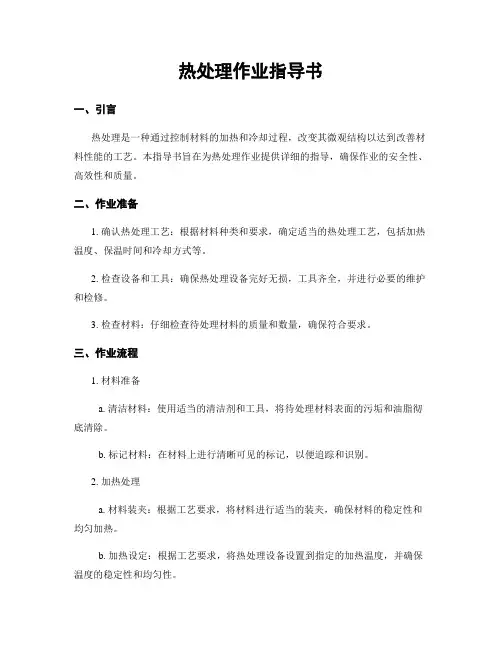 热处理作业指导书

一、引言

热处理是一种通过控制材料的加热和冷却过程，改变其微观结构以达到改善材料性能的工艺。本指导书旨在为热处理作业提供详细的指导，确保作业的安全性、高效性和质量。

二、作业准备

1. 确认热处理工艺：根据材料种类和要求，确定适当的热处理工艺，包括加热温度、保温时间和冷却方式等。

2. 检查设备和工具：确保热处理设备完好无损，工具齐全，并进行必要的维护和检修。

3. 检查材料：仔细检查待处理材料的质量和数量，确保符合要求。

三、作业流程

1. 材料准备

a. 清洁材料：使用适当的清洁剂和工具，将待处理材料表面的污垢和油脂彻底清除。

b. 标记材料：在材料上进行清晰可见的标记，以便追踪和识别。

2. 加热处理

a. 材料装夹：根据工艺要求，将材料进行适当的装夹，确保材料的稳定性和均匀加热。

b. 加热设定：根据工艺要求，将热处理设备设置到指定的加热温度，并确保温度的稳定性和均匀性。